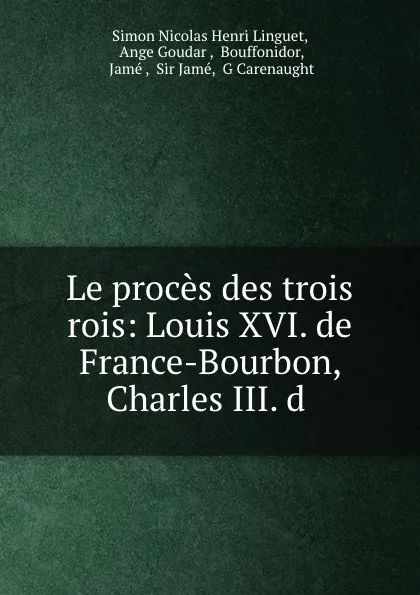 Simon Nicolas Henri Linguet, Ange Goudar , Bouffonidor, Jamé , Sir Jamé, G Carenaught

Le procès des trois rois: Louis XVI. de France-Bourbon, Charles III. d